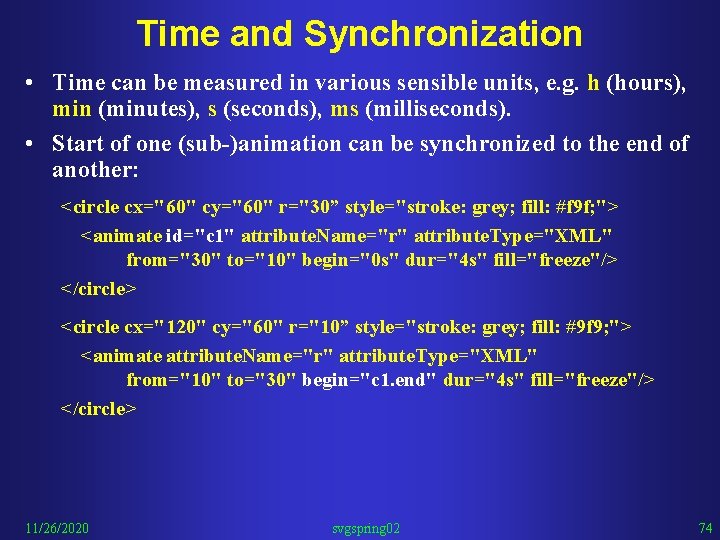 Time and Synchronization

• Time can be measured in various sensible units, e.g. h (hours), min (minutes), s (seconds), ms (milliseconds).

• Start of one (sub-)animation can be synchronized to the end of another:

<circle cx="60" cy="60" r="30” style="stroke: grey; fill: #f9f;">
<animate id="c1" attributeName="r" attributeType="XML" from="30" to="10" begin="0s" dur="4s" fill="freeze"/>
</circle>

<circle cx="120" cy="60" r="10” style="stroke: grey; fill: #9f9;">
<animate attributeName="r" attributeType="XML" from="10" to="30" begin="c1.end" dur="4s" fill="freeze"/>
</circle>

11/26/2020 svgspring02 74